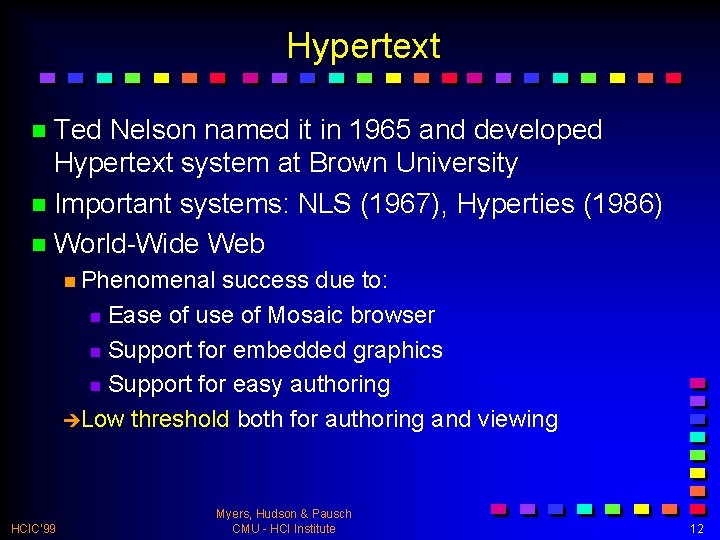 Hypertext

Ted Nelson named it in 1965 and developed Hypertext system at Brown University

Important systems: NLS (1967), Hyperties (1986)

World-Wide Web

Phenomenal success due to:

Ease of use of Mosaic browser

Support for embedded graphics

Support for easy authoring

➔Low threshold both for authoring and viewing

HCIC'99

Myers, Hudson & Pausch
CMU - HCI Institute

12